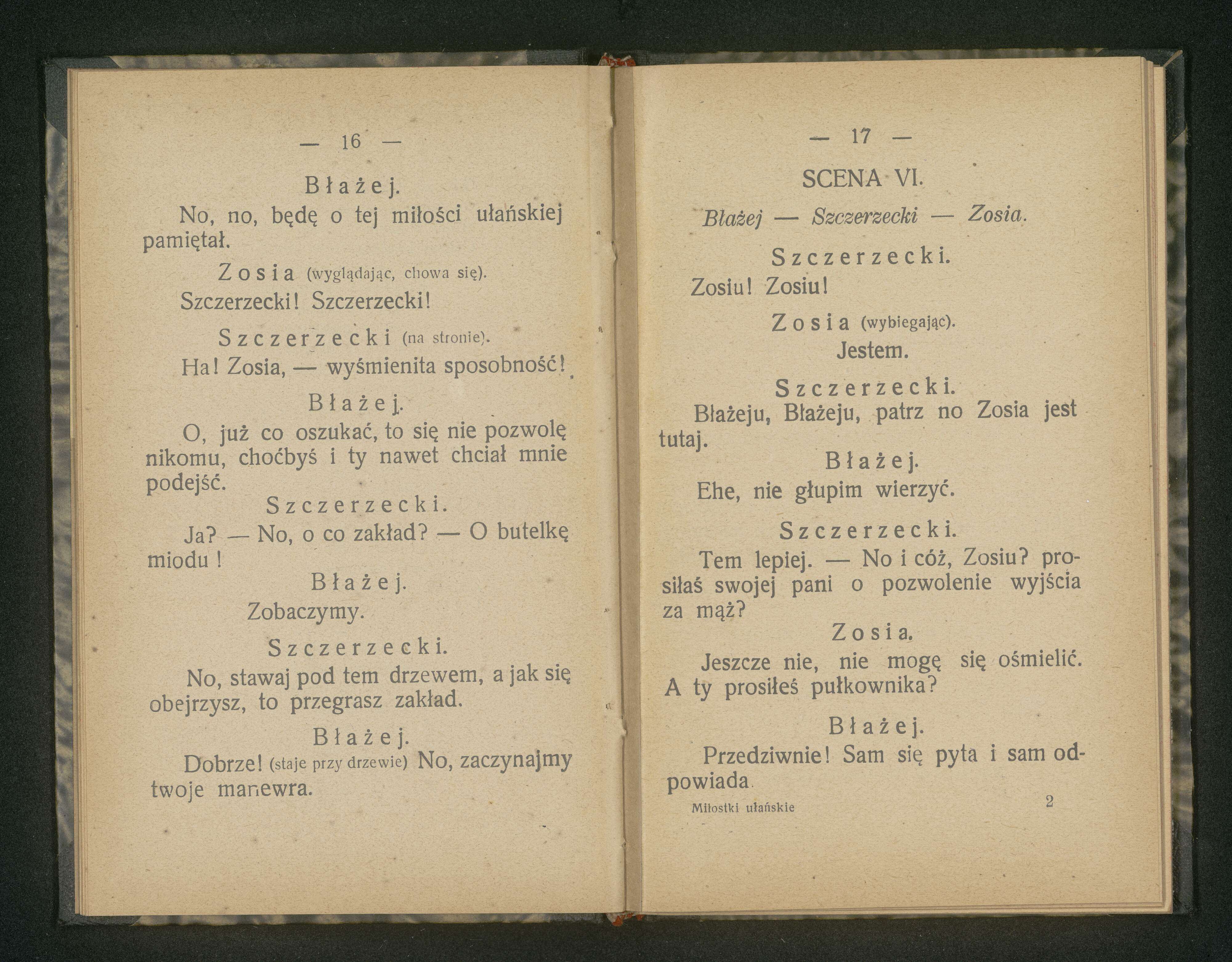 — 16 —

Błażej.

No, no, będę o tej miłości ułańskiej pamiętał.

Zosia (wyglądając, chowa się).

Szczerzecki! Szczerzecki!

Szczerzecki (na stronie).

Ha! Zosia, — wyśmienita sposobność!

Błażej.

O, już co oszukać, to się nie pozwolę nikomu, choćbyś i ty nawet chciał mnie podejść.

Szczerzecki.

Ja? — No, o co zakład? — O butelkę miodu!

Błażej.

Zobaczymy.

Szczerzecki.

No, stawaj pod tem drzewem, a jak się obejrzysz, to przegrasz zakład.

Błażej.

Dobrze! (staje przy drzewie) No, zaczynajmy twoje manewra.

— 17 —

SCENA VI.

Błażej — Szczerzecki — Zosia.

Szczerzecki.

Zosiu! Zosiu!

Zosia (wybiegając).

Jestem.

Szczerzecki.

Błażeju, Błażeju, patrz no Zosia jest tutaj.

Błażej.

Ehe, nie głupim wierzyć.

Szczerzecki.

Tem lepiej. — No i cóż, Zosiu? prosiłaś swojej pani o pozwolenie wyjścia za mąż?

Zosia.

Jeszcze nie, nie mogę się ośmielić. A ty prosiłeś pułkownika?

Błażej.

Przedziwnie! Sam się pyta i sam odpowiada.

Miłostki ułańskie 2